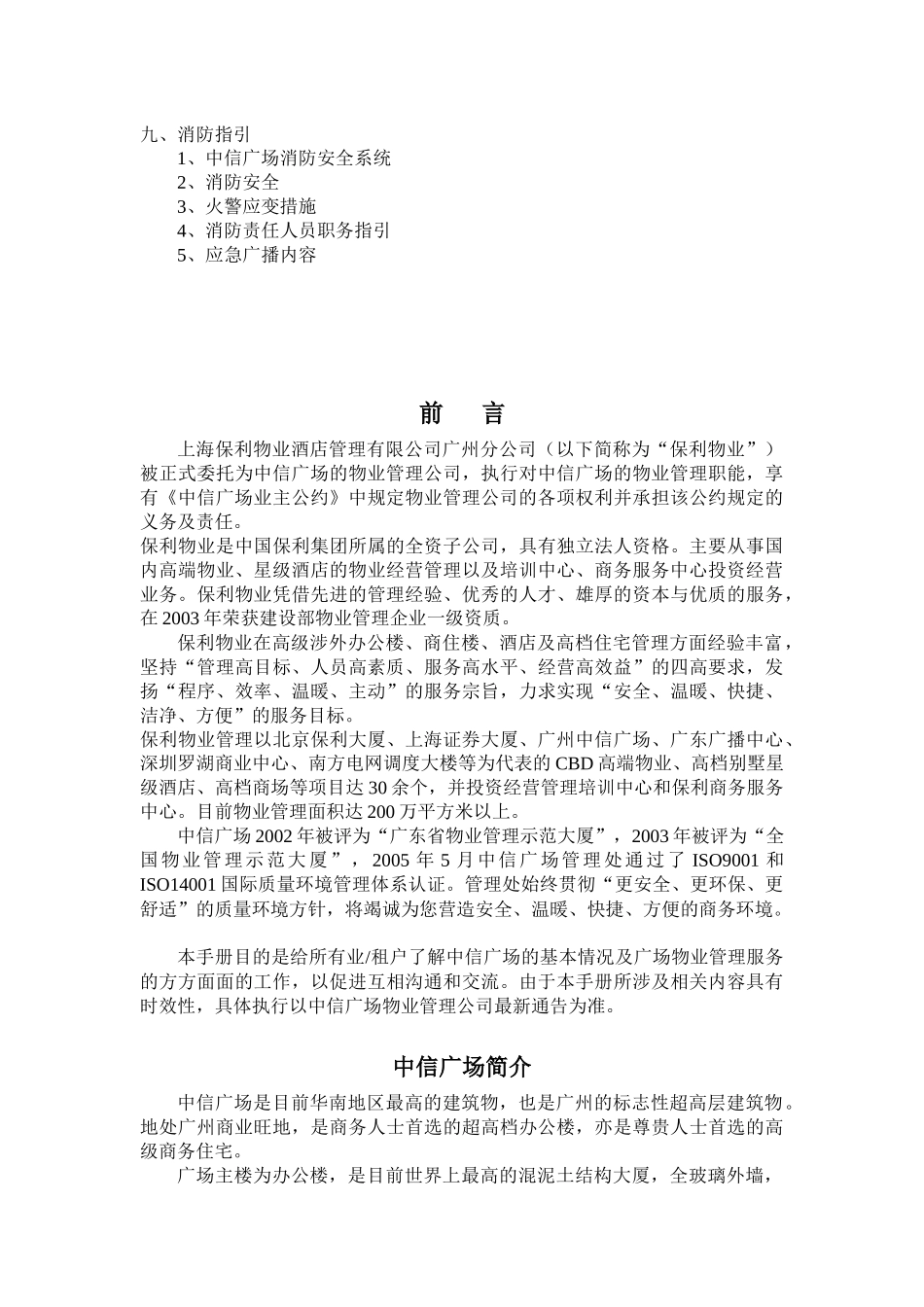 九、消防指引
1、中信广场消防安全系统
2、消防安全
3、火警应变措施
4、消防责任人员职务指引
5、应急广播内容

前　言

上海保利物业酒店管理有限公司广州分公司（以下简称为“保利物业”）被正式委托为中信广场的物业管理公司，执行对中信广场的物业管理职能，享有《中信广场业主公约》中规定物业管理公司的各项权利并承担该公约规定的义务及责任。
保利物业是中国保利集团所属的全资子公司，具有独立法人资格。主要从事国内高端物业、星级酒店的物业经营管理以及培训中心、商务服务中心投资经营业务。保利物业凭借先进的管理经验、优秀的人才、雄厚的资本与优质的服务，在 2003 年荣获建设部物业管理企业一级资质。

保利物业在高级涉外办公楼、商住楼、酒店及高档住宅管理方面经验丰富，坚持“管理高目标、人员高素质、服务高水平、经营高效益”的四高要求，发扬“程序、效率、温暖、主动”的服务宗旨，力求实现“安全、温暖、快捷、洁净、方便”的服务目标。
保利物业管理以北京保利大厦、上海证券大厦、广州中信广场、广东广播中心、深圳罗湖商业中心、南方电网调度大楼等为代表的 CBD 高端物业、高档别墅星级酒店、高档商场等项目达 30 余个，并投资经营管理培训中心和保利商务服务中心。目前物业管理面积达 200 万平方米以上。

中信广场 2002 年被评为“广东省物业管理示范大厦”，2003 年被评为“全国物业管理示范大厦”，2005 年 5 月中信广场管理处通过了 ISO9001 和 ISO14001 国际质量环境管理体系认证。管理处始终贯彻“更安全、更环保、更舒适”的质量环境方针，将竭诚为您营造安全、温暖、快捷、方便的商务环境。

本手册目的是给所有业/租户了解中信广场的基本情况及广场物业管理服务的方方面面的工作，以促进互相沟通和交流。由于本手册所涉及相关内容具有时效性，具体执行以中信广场物业管理公司最新通告为准。

中信广场简介

中信广场是目前华南地区最高的建筑物，也是广州的标志性超高层建筑物。地处广州商业旺地，是商务人士首选的超高档办公楼，亦是尊贵人士首选的高级商务住宅。

广场主楼为办公楼，是目前世界上最高的混泥土结构大厦，全玻璃外墙，